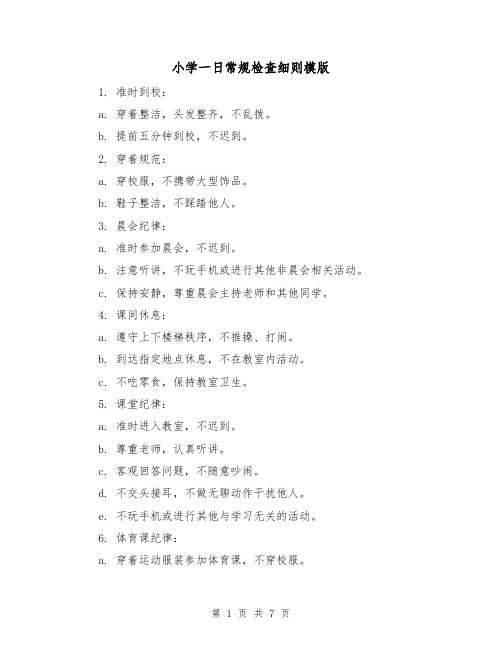 小学一日常规检查细则模版

1. 准时到校：

a. 穿着整洁，头发整齐，不乱拨。

b. 提前五分钟到校，不迟到。

2. 穿着规范：

a. 穿校服，不携带大型饰品。

b. 鞋子整洁，不踩踏他人。

3. 晨会纪律：

a. 准时参加晨会，不迟到。

b. 注意听讲，不玩手机或进行其他非晨会相关活动。

c. 保持安静，尊重晨会主持老师和其他同学。

4. 课间休息：

a. 遵守上下楼梯秩序，不推搡、打闹。

b. 到达指定地点休息，不在教室内活动。

c. 不吃零食，保持教室卫生。

5. 课堂纪律：

a. 准时进入教室，不迟到。

b. 尊重老师，认真听讲。

c. 客观回答问题，不随意吵闹。

d. 不交头接耳，不做无聊动作干扰他人。

e. 不玩手机或进行其他与学习无关的活动。

6. 体育课纪律：

a. 穿着运动服装参加体育课，不穿校服。

第 1 页 共 7 页